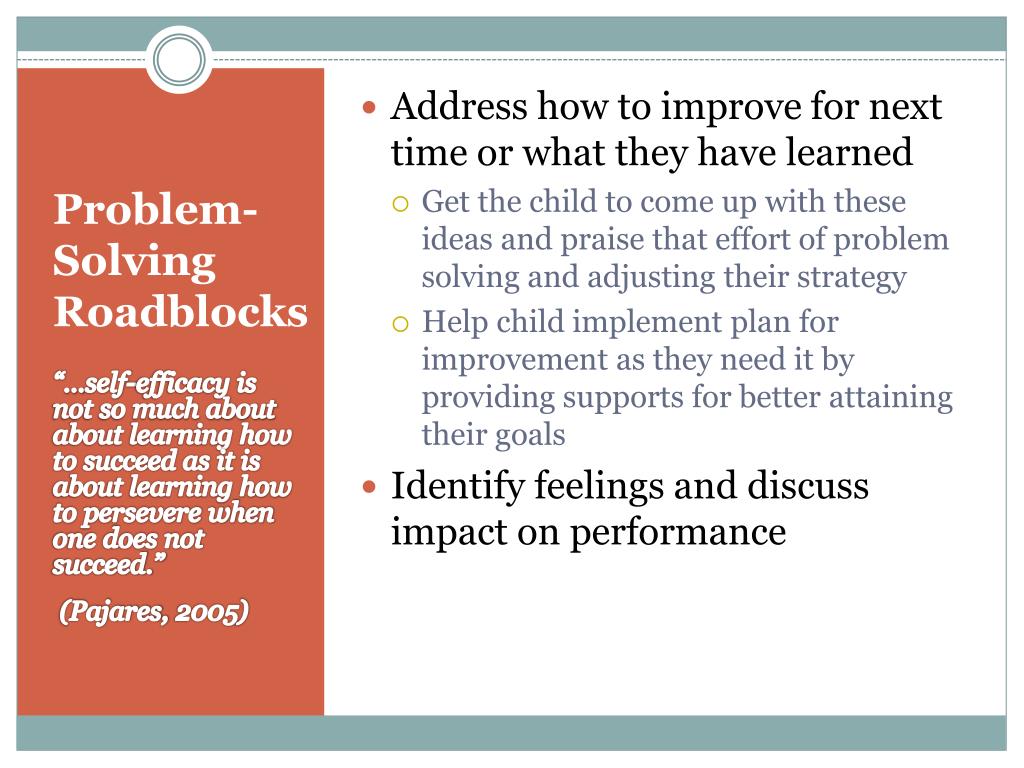 Problem-Solving Roadblocks

"...self-efficacy is not so much about about learning how to succeed as it is about learning how to persevere when one does not succeed."

(Pajares, 2005)

• Address how to improve for next time or what they have learned

○ Get the child to come up with these ideas and praise that effort of problem solving and adjusting their strategy

○ Help child implement plan for improvement as they need it by providing supports for better attaining their goals

• Identify feelings and discuss impact on performance